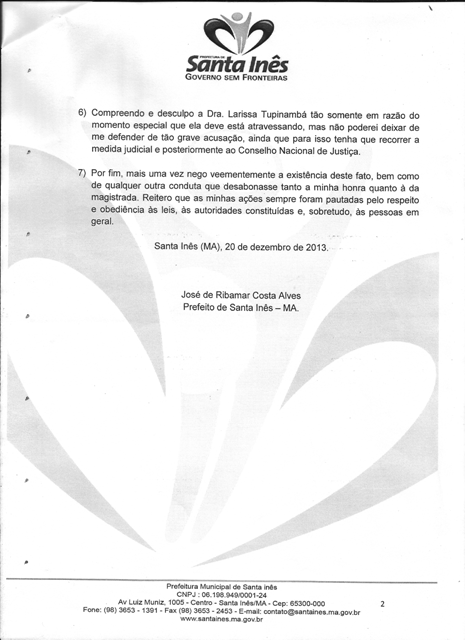 PREFEITURA DE
Santa Inês
GOVERNO SEM FRONTEIRAS

6) Compreendo e desculpo a Dra. Larissa Tupinambá tão somente em razão do momento especial que ela deve está atravessando, mas não poderei deixar de me defender de tão grave acusação, ainda que para isso tenha que recorrer a medida judicial e posteriormente ao Conselho Nacional de Justiça.

7) Por fim, mais uma vez nego veementemente a existência deste fato, bem como de qualquer outra conduta que desabonasse tanto a minha honra quanto à da magistrada. Reitero que as minhas ações sempre foram pautadas pelo respeito e obediência às leis, às autoridades constituídas e, sobretudo, às pessoas em geral.

Santa Inês (MA), 20 de dezembro de 2013.

José de Ribamar Costa Alves
Prefeito de Santa Inês – MA.

Prefeitura Municipal de Santa inês
CNPJ : 06.198.949/0001-24
Av Luiz Muniz, 1005 - Centro - Santa Inês/MA - Cep: 65300-000
Fone: (98) 3653 - 1391 - Fax (98) 3653 - 2453 - E-mail: contato@santaines.ma.gov.br
www.santaines.ma.gov.br

2